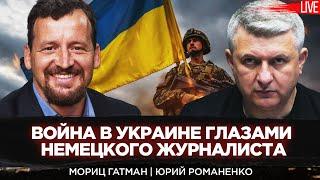 LIVE

ВОЙНА В УКРАИНЕ ГЛАЗАМИ НЕМЕЦКОГО ЖУРНАЛИСТА

МОРИЦ ГАТМАН | ЮРИЙ РОМАНЕНКО